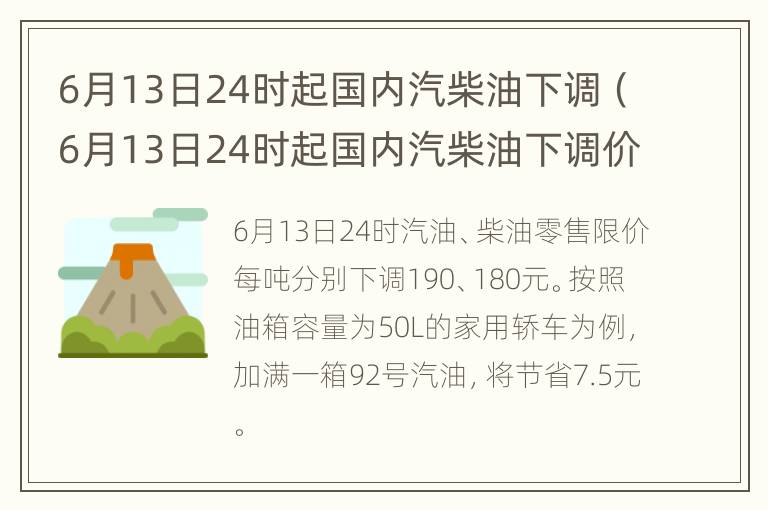 6月13日24时起国内汽柴油下调（6月13日24时起国内汽柴油下调价

6月13日24时汽油、柴油零售限价每吨分别下调190、180元。按照油箱容量为50L的家用轿车为例，加满一箱92号汽油，将节省7.5元。